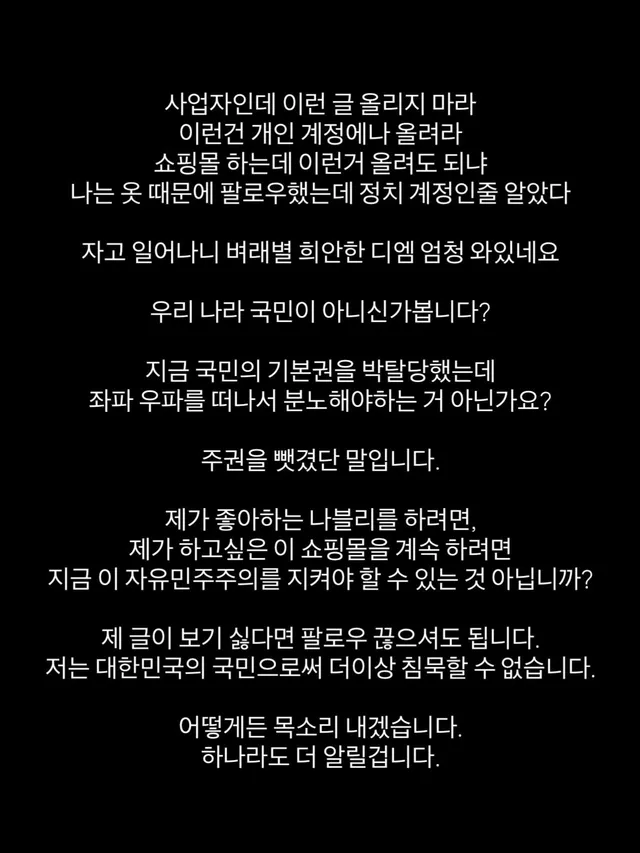 사업자인데 이런 글 올리지 마라
이런건 개인 계정에나 올려라
쇼핑몰 하는데 이런거 올려도 되냐
나는 옷 때문에 팔로우했는데 정치 계정인줄 알았다

자고 일어나니 벼래별 희안한 디엠 엄청 와있네요

우리 나라 국민이 아니신가봅니다?

지금 국민의 기본권을 박탈당했는데
좌파 우파를 떠나서 분노해야하는 거 아닌가요?

주권을 뺏겼단 말입니다.

제가 좋아하는 나블리를 하려면,
제가 하고싶은 이 쇼핑몰을 계속 하려면
지금 이 자유민주주의를 지켜야 할 수 있는 것 아닙니까?

제 글이 보기 싫다면 팔로우 끊으셔도 됩니다.
저는 대한민국의 국민으로써 더이상 침묵할 수 없습니다.

어떻게든 목소리 내겠습니다.
하나라도 더 알릴겁니다.